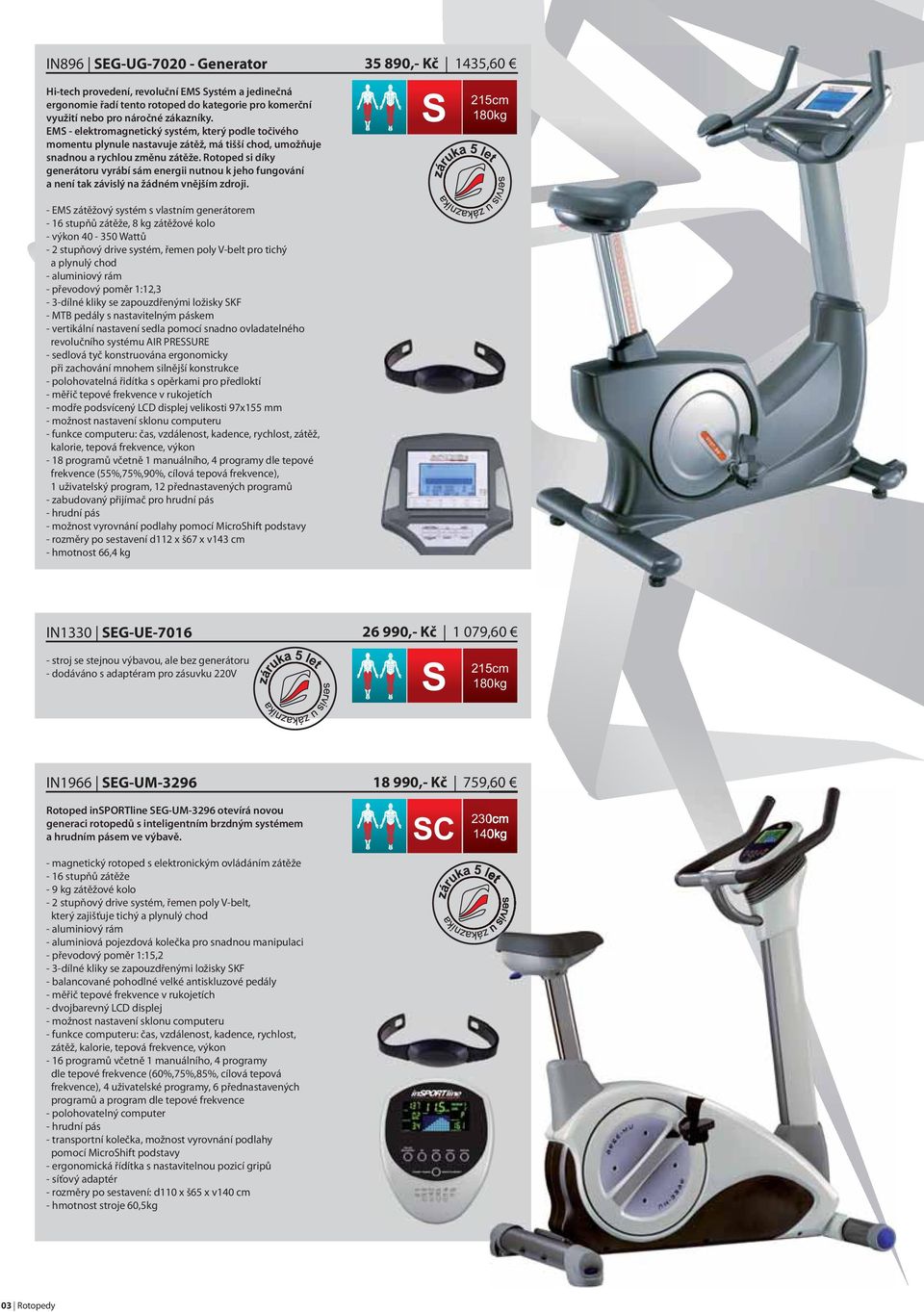 IN896 | SEG-UG-7020 - Generator

35 890,- Kč | 1435,60 €

Hi-tech provedení, revoluční EMS Systém a jedinečná ergonomie řadí tento rotoped do kategorie pro komerční využití nebo pro náročné zákazníky. EMS - elektromagnetický systém, který podle točivého momentu plynule nastavuje zátěž, má tišší chod, umožňuje snadnou a rychlou změnu zátěže. Rotoped si díky generátoru vyrábí sám energii nutnou k jeho fungování a není tak závislý na žádném vnějším zdroji.

S 215cm 180kg

záruka 5 let servis u zákazníka

- EMS zátěžový systém s vlastním generátorem
- 16 stupňů zátěže, 8 kg zátěžové kolo
- výkon 40 - 350 Wattů
- 2 stupňový drive systém, řemen poly V-belt pro tichý a plynulý chod
- aluminiový rám
- převodový poměr 1:12,3
- 3-dílné kliky se zapouzdřenými ložisky SKF
- MTB pedály s nastavitelným páskem
- vertikální nastavení sedla pomocí snadno ovladatelného revolučního systému AIR PRESSURE
- sedlová tyč konstruována ergonomicky při zachování mnohem silnější konstrukce
- polohovatelná řídítka s opěrkami pro předloktí
- měřič tepové frekvence v rukojetích
- modře podsvícený LCD displej velikosti 97x155 mm
- možnost nastavení sklonu computeru
- funkce computeru: čas, vzdálenost, kadence, rychlost, zátěž, kalorie, tepová frekvence, výkon
- 18 programů včetně 1 manuálního, 4 programy dle tepové frekvence (55%,75%,90%, cílová tepová frekvence), 1 uživatelský program, 12 přednastavených programů
- zabudovaný přijímač pro hrudní pás
- hrudní pás
- možnost vyrovnání podlahy pomocí MicroShift podstavy
- rozměry po sestavení d112 x š67 x v143 cm
- hmotnost 66,4 kg

IN1330 | SEG-UE-7016

26 990,- Kč | 1 079,60 €

- stroj se stejnou výbavou, ale bez generátoru
- dodáváno s adaptéram pro zásuvku 220V

záruka 5 let servis u zákazníka

S 215cm 180kg

IN1966 | SEG-UM-3296

18 990,- Kč | 759,60 €

Rotoped inSPORTline SEG-UM-3296 otevírá novou generaci rotopedů s inteligentním brzdným systémem a hrudním pásem ve výbavě.

SC 230cm 140kg

záruka 5 let servis u zákazníka

- magnetický rotoped s elektronickým ovládáním zátěže
- 16 stupňů zátěže
- 9 kg zátěžové kolo
- 2 stupňový drive systém, řemen poly V-belt, který zajišťuje tichý a plynulý chod
- aluminiový rám
- aluminiová pojezdová kolečka pro snadnou manipulaci
- převodový poměr 1:15,2
- 3-dílné kliky se zapouzdřenými ložisky SKF
- balancované pohodlné velké antiskluzové pedály
- měřič tepové frekvence v rukojetích
- dvojbarevný LCD displej
- možnost nastavení sklonu computeru
- funkce computeru: čas, vzdálenost, kadence, rychlost, zátěž, kalorie, tepová frekvence, výkon
- 16 programů včetně 1 manuálního, 4 programy dle tepové frekvence (60%,75%,85%, cílová tepová frekvence), 4 uživatelské programy, 6 přednastavených programů a program dle tepové frekvence
- polohovatelný computer
- hrudní pás
- transportní kolečka, možnost vyrovnání podlahy pomocí MicroShift podstavy
- ergonomická řídítka s nastavitelnou pozicí gripů
- síťový adaptér
- rozměry po sestavení: d110 x š65 x v140 cm
- hmotnost stroje 60,5kg

inSPORTline

03 | Rotopedy